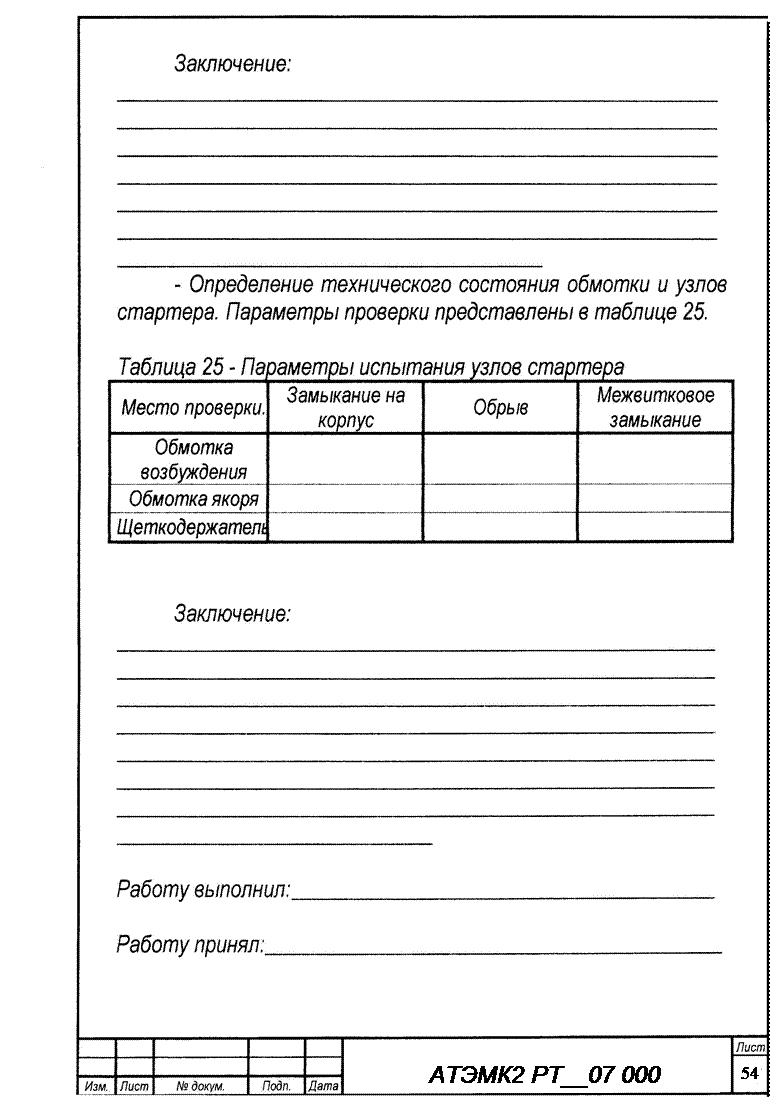 Заключение:

- Определение технического состояния обмотки и узлов стартера. Параметры проверки представлены в таблице 25.

Таблица 25 - Параметры испытания узлов стартера

| Место проверки. | Замыкание на корпус | Обрыв | Межвитковое замыкание |
|---|---|---|---|
| Обмотка возбуждения | | | |
| Обмотка якоря | | | |
| Щеткодержатель | | | |

Заключение:

Работу выполнил:

Работу принял:

| Изм. | Лист | № докум. | Подп. | Дата |
|---|---|---|---|---|

АТЭМК2 РТ__07 000

Лист
54